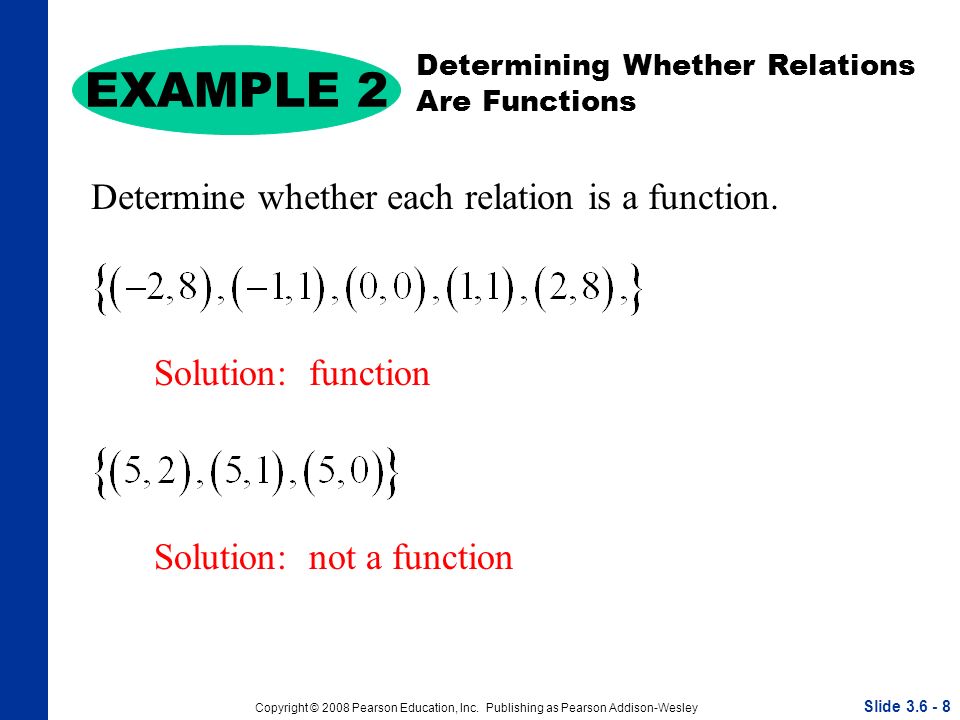 EXAMPLE 2

Determining Whether Relations Are Functions

Determine whether each relation is a function.

$\{(-2,8),(-1,1),(0,0),(1,1),(2,8),\}$

Solution: function

$\{(5,2),(5,1),(5,0)\}$

Solution: not a function

Copyright © 2008 Pearson Education, Inc. Publishing as Pearson Addison-Wesley

Slide 3.6 - 8